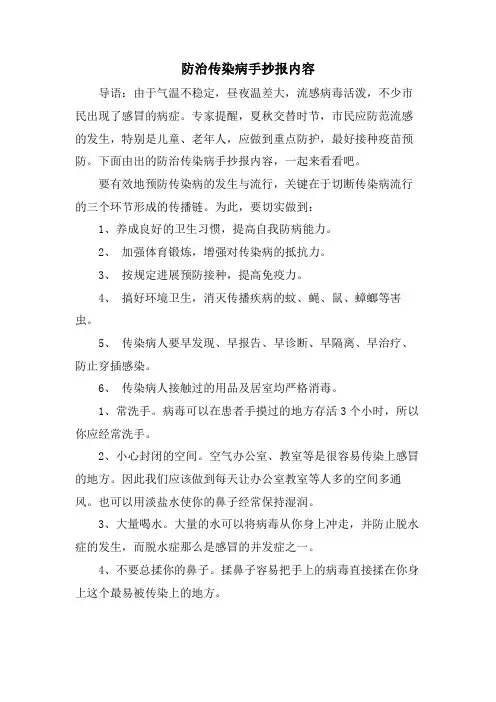 防治传染病手抄报内容

导语：由于气温不稳定，昼夜温差大，流感病毒活泼，不少市民出现了感冒的病症。专家提醒，夏秋交替时节，市民应防范流感的发生，特别是儿童、老年人，应做到重点防护，最好接种疫苗预防。下面由出的防治传染病手抄报内容，一起来看看吧。

要有效地预防传染病的发生与流行，关键在于切断传染病流行的三个环节形成的传播链。为此，要切实做到：

1、养成良好的卫生习惯，提高自我防病能力。

2、 加强体育锻炼，增强对传染病的抵抗力。

3、 按规定进展预防接种，提高免疫力。

4、 搞好环境卫生，消灭传播疾病的蚊、蝇、鼠、蟑螂等害虫。

5、 传染病人要早发现、早报告、早诊断、早隔离、早治疗、防止穿插感染。

6、 传染病人接触过的用品及居室均严格消毒。

1、常洗手。病毒可以在患者手摸过的地方存活 3 个小时，所以你应经常洗手。

2、小心封闭的空间。空气办公室、教室等是很容易传染上感冒的地方。因此我们应该做到每天让办公室教室等人多的空间多通风。也可以用淡盐水使你的鼻子经常保持湿润。

3、大量喝水。大量的水可以将病毒从你身上冲走，并防止脱水症的发生，而脱水症那么是感冒的并发症之一。

4、不要总揉你的鼻子。揉鼻子容易把手上的病毒直接揉在你身上这个最易被传染上的地方。